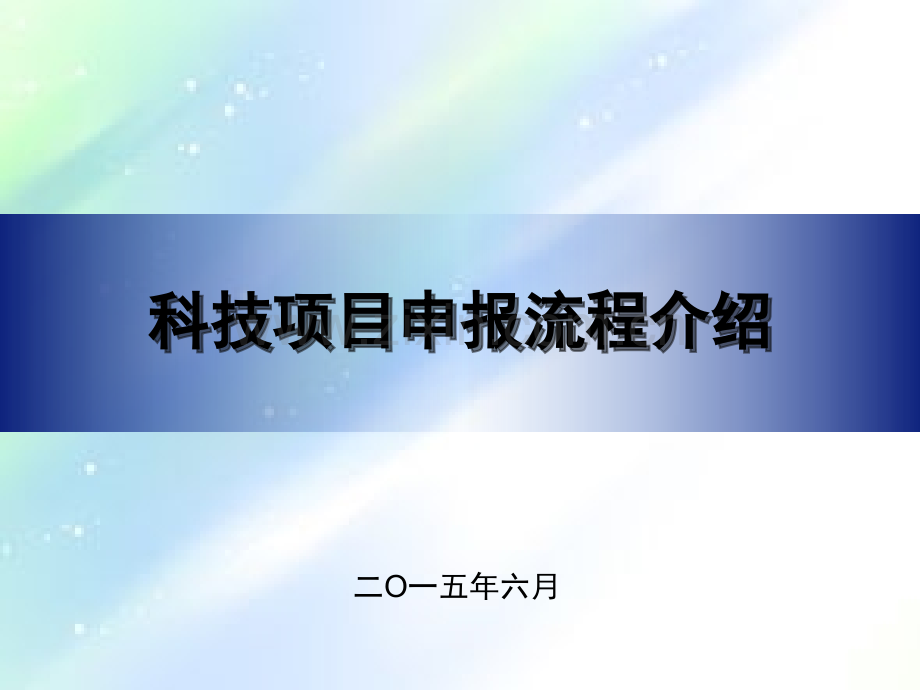 科技项目申报流程介绍

二O一五年六月